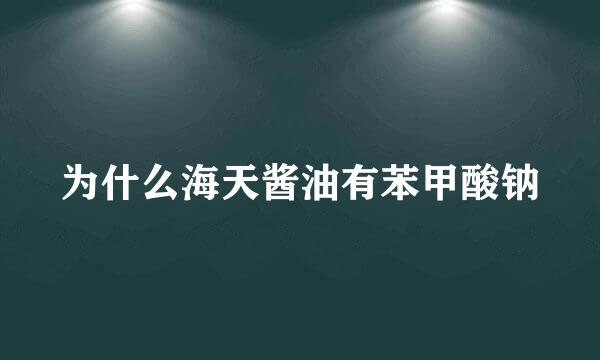 为什么海天酱油有苯甲酸钠